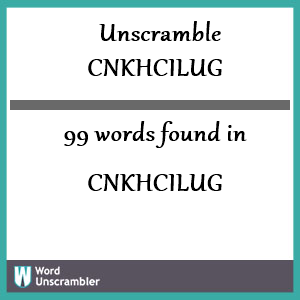 Unscramble
CNKHCILUG

99 words found in

CNKHCILUG

W Word Unscrambler